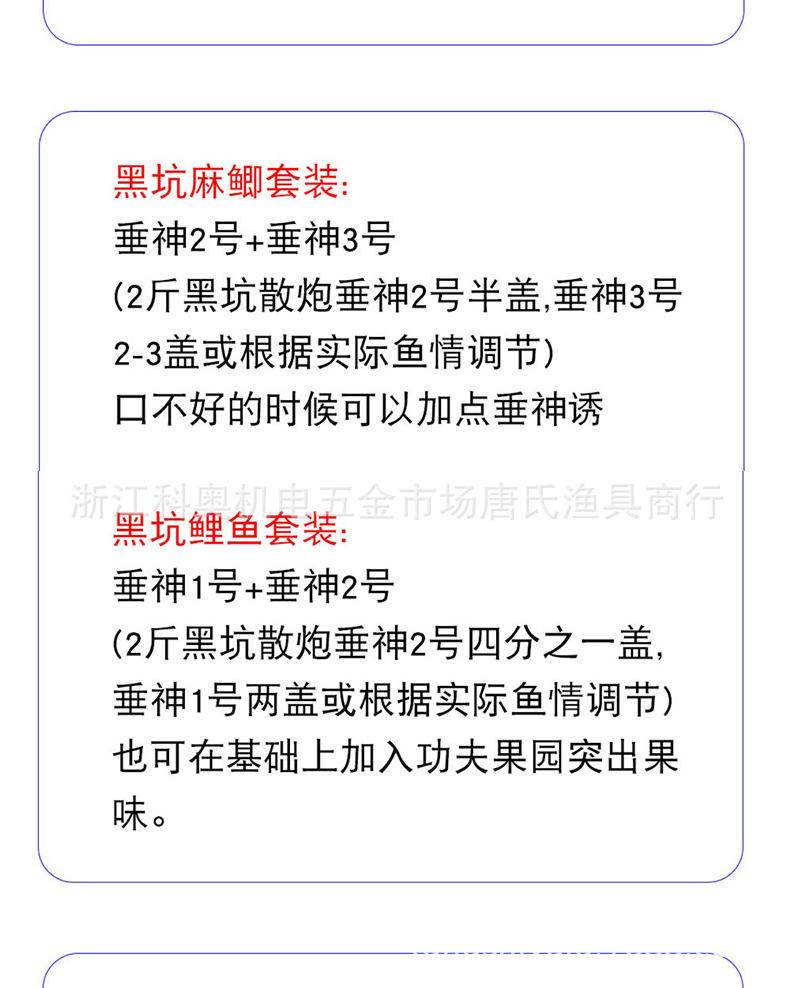 黑坑麻鲫套装:
垂神2号+垂神3号
(2斤黑坑散炮垂神2号半盖,垂神3号2-3盖或根据实际鱼情调节)
口不好的时候可以加点垂神诱

浙江科奥机电五金市场唐氏渔具商行

黑坑鲤鱼套装:
垂神1号+垂神2号
(2斤黑坑散炮垂神2号四分之一盖,垂神1号两盖或根据实际鱼情调节)
也可在基础上加入功夫果园突出果味。